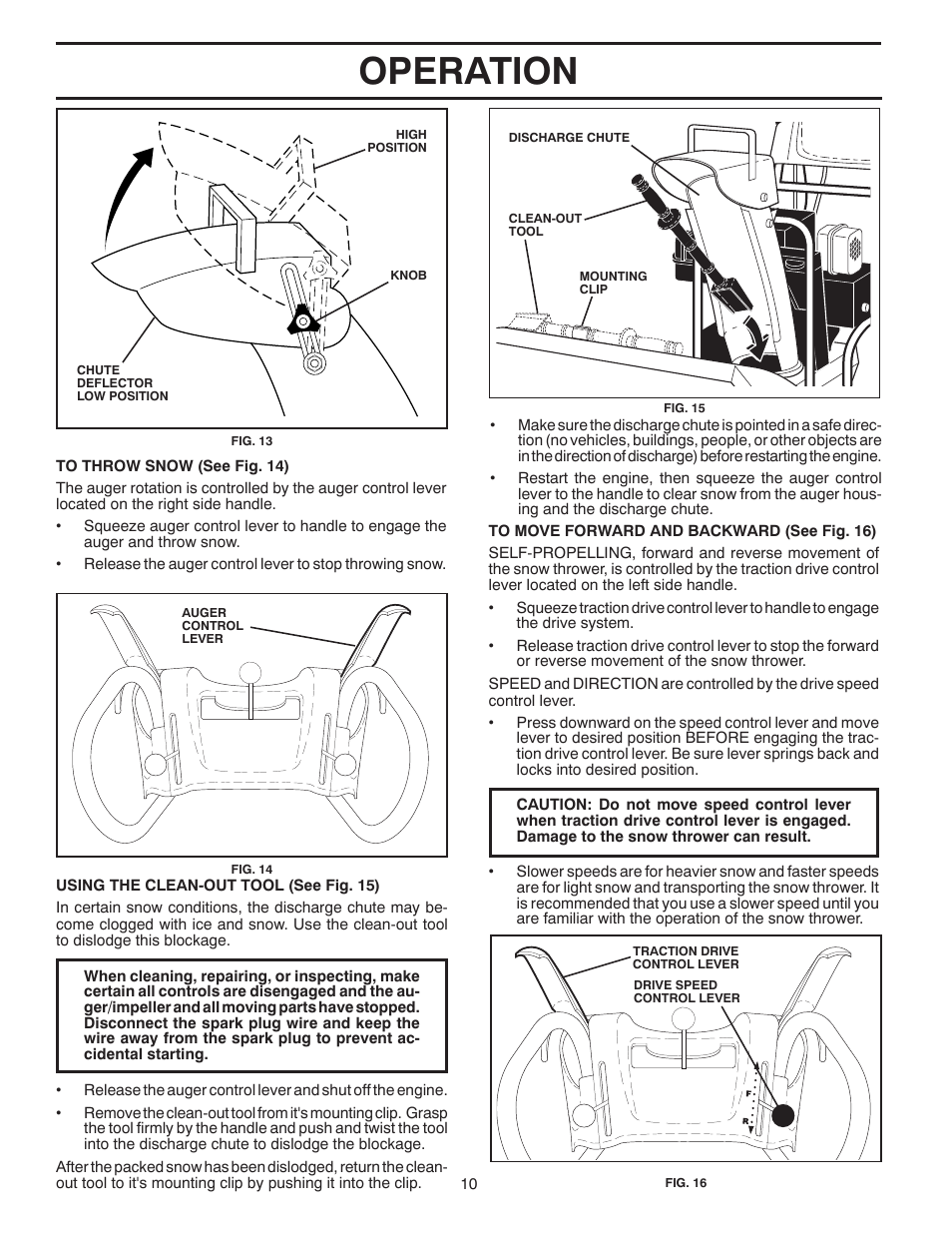 OPERATION

HIGH POSITION

KNOB

CHUTE DEFLECTOR LOW POSITION

FIG. 13

TO THROW SNOW (See Fig. 14)

The auger rotation is controlled by the auger control lever located on the right side handle.

• Squeeze auger control lever to handle to engage the auger and throw snow.

• Release the auger control lever to stop throwing snow.

AUGER CONTROL LEVER

FIG. 14

USING THE CLEAN-OUT TOOL (See Fig. 15)

In certain snow conditions, the discharge chute may become clogged with ice and snow. Use the clean-out tool to dislodge this blockage.

When cleaning, repairing, or inspecting, make certain all controls are disengaged and the auger/impeller and all moving parts have stopped. Disconnect the spark plug wire and keep the wire away from the spark plug to prevent accidental starting.

• Release the auger control lever and shut off the engine.

• Remove the clean-out tool from it's mounting clip. Grasp the tool firmly by the handle and push and twist the tool into the discharge chute to dislodge the blockage.

After the packed snow has been dislodged, return the clean-out tool to it's mounting clip by pushing it into the clip.

DISCHARGE CHUTE

CLEAN-OUT TOOL

MOUNTING CLIP

FIG. 15

• Make sure the discharge chute is pointed in a safe direction (no vehicles, buildings, people, or other objects are in the direction of discharge) before restarting the engine.

• Restart the engine, then squeeze the auger control lever to the handle to clear snow from the auger housing and the discharge chute.

TO MOVE FORWARD AND BACKWARD (See Fig. 16)

SELF-PROPELLING, forward and reverse movement of the snow thrower, is controlled by the traction drive control lever located on the left side handle.

• Squeeze traction drive control lever to handle to engage the drive system.

• Release traction drive control lever to stop the forward or reverse movement of the snow thrower.

SPEED and DIRECTION are controlled by the drive speed control lever.

• Press downward on the speed control lever and move lever to desired position BEFORE engaging the traction drive control lever. Be sure lever springs back and locks into desired position.

CAUTION: Do not move speed control lever when traction drive control lever is engaged. Damage to the snow thrower can result.

• Slower speeds are for heavier snow and faster speeds are for light snow and transporting the snow thrower. It is recommended that you use a slower speed until you are familiar with the operation of the snow thrower.

TRACTION DRIVE CONTROL LEVER

DRIVE SPEED CONTROL LEVER

F

R

FIG. 16

10